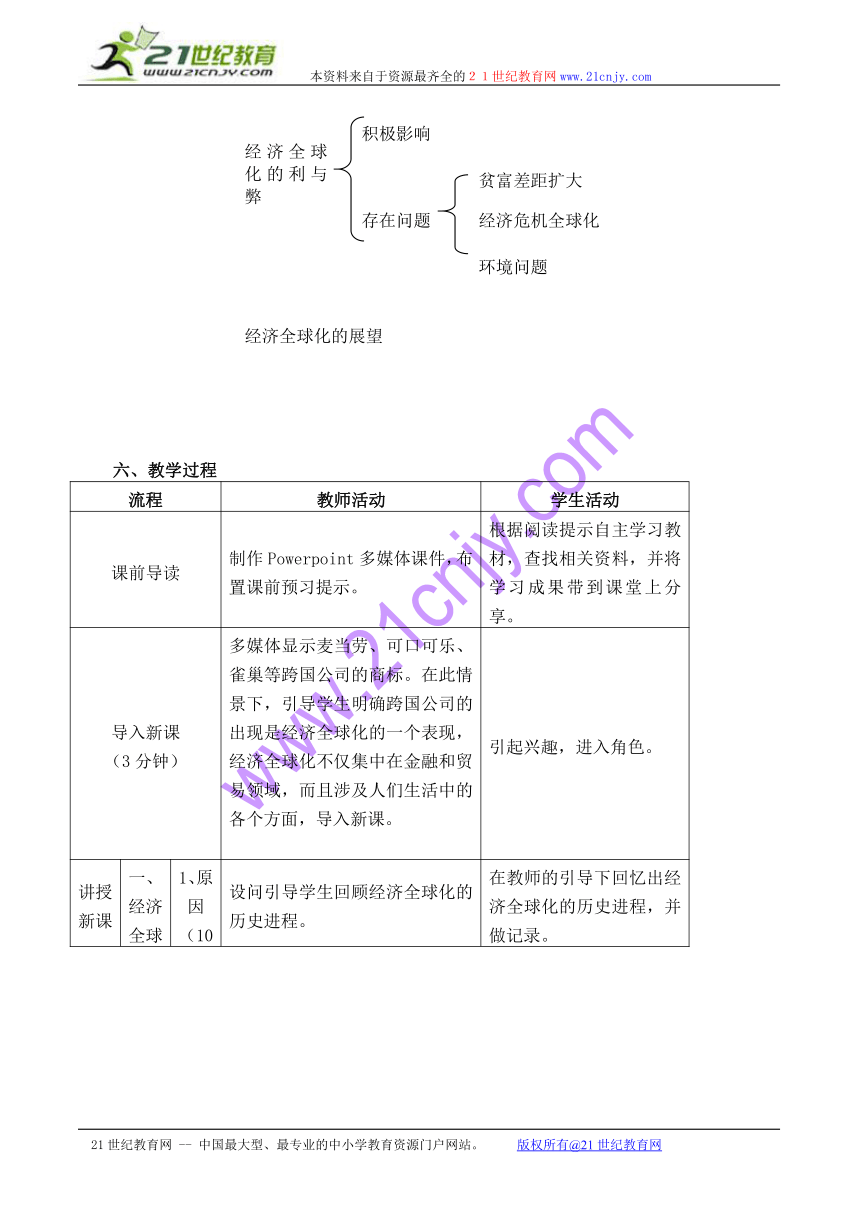 21世纪教育
www.21cnjy.com
本资料来自于资源最齐全的２１世纪教育网www.21cnjy.com

经济全球化的利与弊
积极影响
存在问题
贫富差距扩大
经济危机全球化
环境问题

经济全球化的展望

www.21cnjy.com

六、教学过程

| 流程 | | | 教师活动 | 学生活动 |
|---|---|---|---|---|
| 课前导读 | | | 制作Powerpoint多媒体课件，布置课前预习提示。 | 根据阅读提示自主学习教材，查找相关资料，并将学习成果带到课堂上分享。 |
| 导入新课（3分钟） | | | 多媒体显示麦当劳、可口可乐、雀巢等跨国公司的商标。在此情景下，引导学生明确跨国公司的出现是经济全球化的一个表现，经济全球化不仅集中在金融和贸易领域，而且涉及人们生活中的各个方面，导入新课。 | 引起兴趣，进入角色。 |
| 讲授新课 | 一、经济全球 | 1、原因（10 | 设问引导学生回顾经济全球化的历史进程。 | 在教师的引导下回忆出经济全球化的历史进程，并做记录。 |

21世纪教育网 -- 中国最大型、最专业的中小学教育资源门户网站。　　版权所有@21世纪教育网